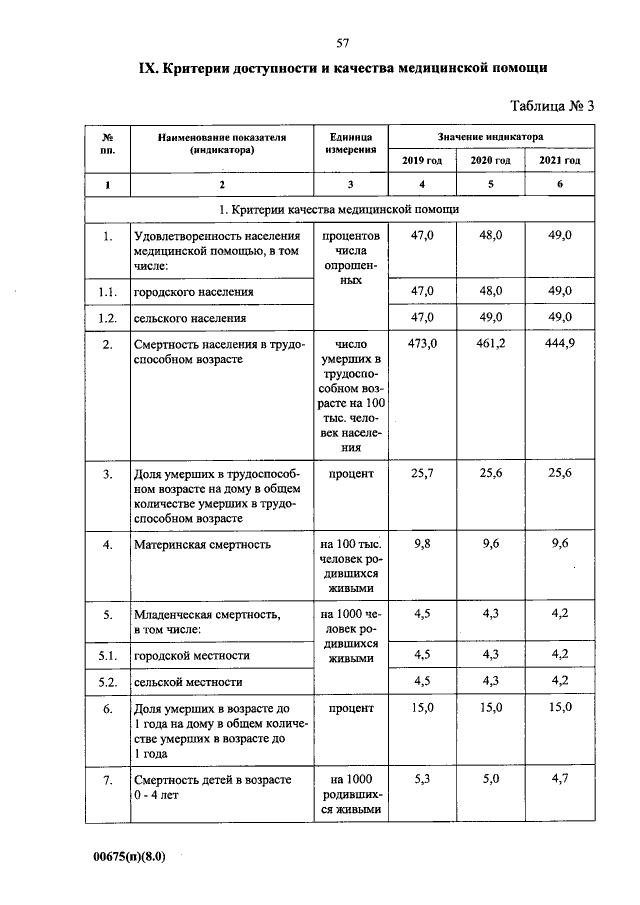 57

IX. Критерии доступности и качества медицинской помощи

Таблица № 3

| № пп. | Наименование показателя (индикатора) | Единица измерения | Значение индикатора | | |
|---|---|---|---|---|---|
| | | | 2019 год | 2020 год | 2021 год |
| 1 | 2 | 3 | 4 | 5 | 6 |
| 1. Критерии качества медицинской помощи | | | | | |
| 1. | Удовлетворенность населения медицинской помощью, в том числе: | процентов числа опрошенных | 47,0 | 48,0 | 49,0 |
| 1.1. | городского населения | | 47,0 | 48,0 | 49,0 |
| 1.2. | сельского населения | | 47,0 | 49,0 | 49,0 |
| 2. | Смертность населения в трудоспособном возрасте | число умерших в трудоспособном возрасте на 100 тыс. человек населения | 473,0 | 461,2 | 444,9 |
| 3. | Доля умерших в трудоспособном возрасте на дому в общем количестве умерших в трудоспособном возрасте | процент | 25,7 | 25,6 | 25,6 |
| 4. | Материнская смертность | на 100 тыс. человек родившихся живыми | 9,8 | 9,6 | 9,6 |
| 5. | Младенческая смертность, в том числе: | на 1000 человек родившихся живыми | 4,5 | 4,3 | 4,2 |
| 5.1. | городской местности | | 4,5 | 4,3 | 4,2 |
| 5.2. | сельской местности | | 4,5 | 4,3 | 4,2 |
| 6. | Доля умерших в возрасте до 1 года на дому в общем количестве умерших в возрасте до 1 года | процент | 15,0 | 15,0 | 15,0 |
| 7. | Смертность детей в возрасте 0 - 4 лет | на 1000 родившихся живыми | 5,3 | 5,0 | 4,7 |

00675(п)(8.0)